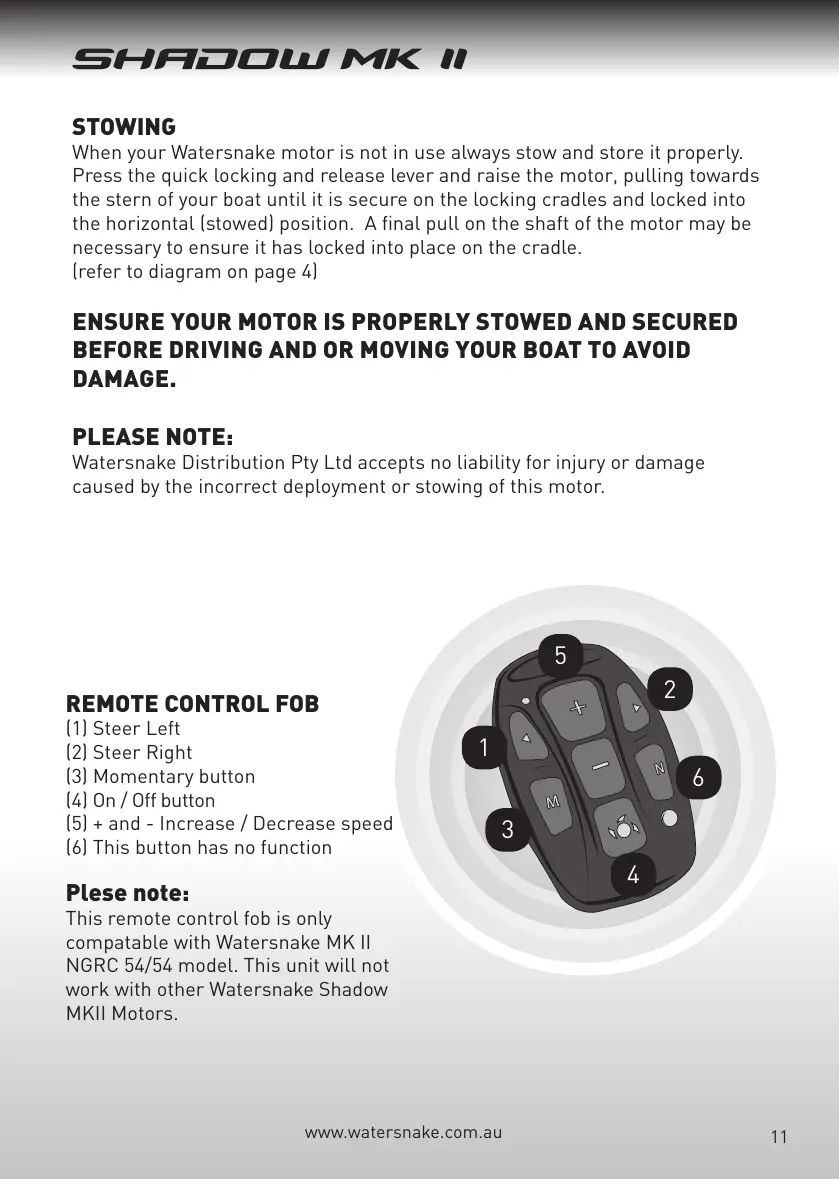 SHADOW MK II

STOWING
When your Watersnake motor is not in use always stow and store it properly. Press the quick locking and release lever and raise the motor, pulling towards the stern of your boat until it is secure on the locking cradles and locked into the horizontal (stowed) position. A final pull on the shaft of the motor may be necessary to ensure it has locked into place on the cradle.
(refer to diagram on page 4)

ENSURE YOUR MOTOR IS PROPERLY STOWED AND SECURED BEFORE DRIVING AND OR MOVING YOUR BOAT TO AVOID DAMAGE.

PLEASE NOTE:
Watersnake Distribution Pty Ltd accepts no liability for injury or damage caused by the incorrect deployment or stowing of this motor.

REMOTE CONTROL FOB
(1) Steer Left
(2) Steer Right
(3) Momentary button
(4) On / Off button
(5) + and - Increase / Decrease speed
(6) This button has no function

Plese note:
This remote control fob is only compatable with Watersnake MK II NGRC 54/54 model. This unit will not work with other Watersnake Shadow MKII Motors.

5
2
1
6
3
4
+
−
M
N

www.watersnake.com.au
11